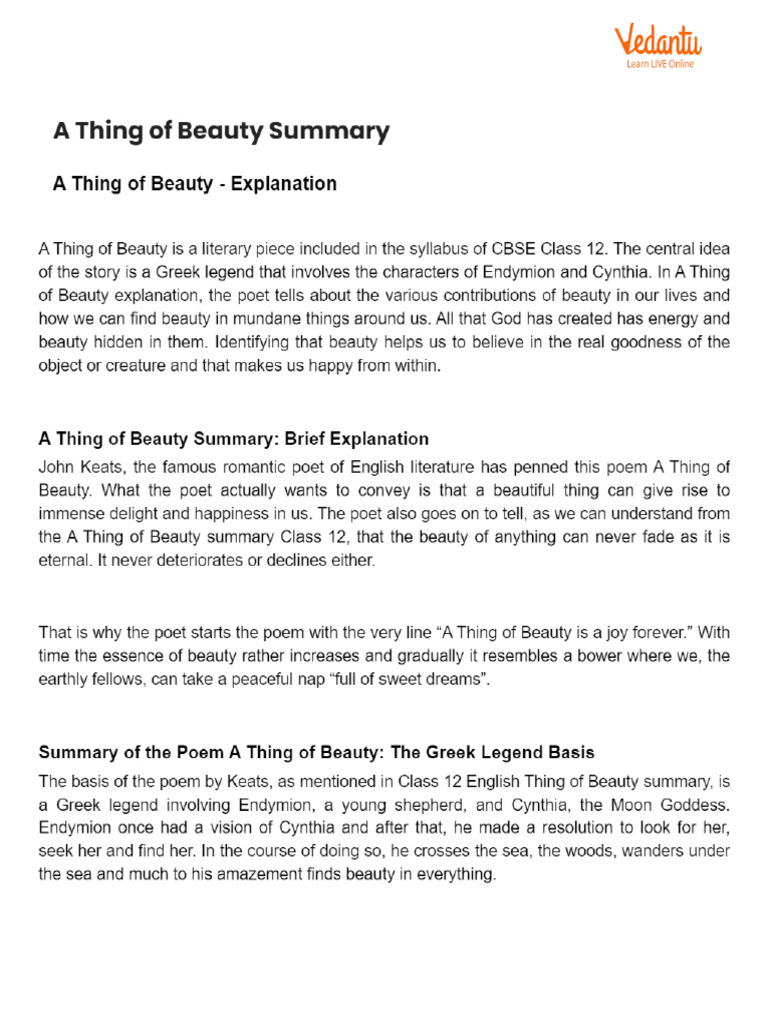 Vedantu
Learn LIVE Online

A Thing of Beauty Summary

A Thing of Beauty - Explanation

A Thing of Beauty is a literary piece included in the syllabus of CBSE Class 12. The central idea of the story is a Greek legend that involves the characters of Endymion and Cynthia. In A Thing of Beauty explanation, the poet tells about the various contributions of beauty in our lives and how we can find beauty in mundane things around us. All that God has created has energy and beauty hidden in them. Identifying that beauty helps us to believe in the real goodness of the object or creature and that makes us happy from within.

A Thing of Beauty Summary: Brief Explanation

John Keats, the famous romantic poet of English literature has penned this poem A Thing of Beauty. What the poet actually wants to convey is that a beautiful thing can give rise to immense delight and happiness in us. The poet also goes on to tell, as we can understand from the A Thing of Beauty summary Class 12, that the beauty of anything can never fade as it is eternal. It never deteriorates or declines either.

That is why the poet starts the poem with the very line “A Thing of Beauty is a joy forever.” With time the essence of beauty rather increases and gradually it resembles a bower where we, the earthly fellows, can take a peaceful nap “full of sweet dreams”.

Summary of the Poem A Thing of Beauty: The Greek Legend Basis

The basis of the poem by Keats, as mentioned in Class 12 English Thing of Beauty summary, is a Greek legend involving Endymion, a young shepherd, and Cynthia, the Moon Goddess. Endymion once had a vision of Cynthia and after that, he made a resolution to look for her, seek her and find her. In the course of doing so, he crosses the sea, the woods, wanders under the sea and much to his amazement finds beauty in everything.